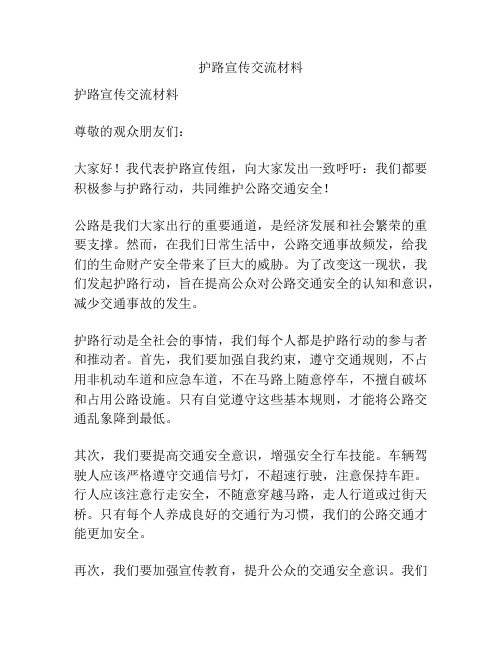 护路宣传交流材料

护路宣传交流材料

尊敬的观众朋友们：

大家好！我代表护路宣传组，向大家发出一致呼吁：我们都要积极参与护路行动，共同维护公路交通安全！

公路是我们大家出行的重要通道，是经济发展和社会繁荣的重要支撑。然而，在我们日常生活中，公路交通事故频发，给我们的生命财产安全带来了巨大的威胁。为了改变这一现状，我们发起护路行动，旨在提高公众对公路交通安全的认知和意识，减少交通事故的发生。

护路行动是全社会的事情，我们每个人都是护路行动的参与者和推动者。首先，我们要加强自我约束，遵守交通规则，不占用非机动车道和应急车道，不在马路上随意停车，不擅自破坏和占用公路设施。只有自觉遵守这些基本规则，才能将公路交通乱象降到最低。

其次，我们要提高交通安全意识，增强安全行车技能。车辆驾驶人应该严格遵守交通信号灯，不超速行驶，注意保持车距。行人应该注意行走安全，不随意穿越马路，走人行道或过街天桥。只有每个人养成良好的交通行为习惯，我们的公路交通才能更加安全。

再次，我们要加强宣传教育，提升公众的交通安全意识。我们